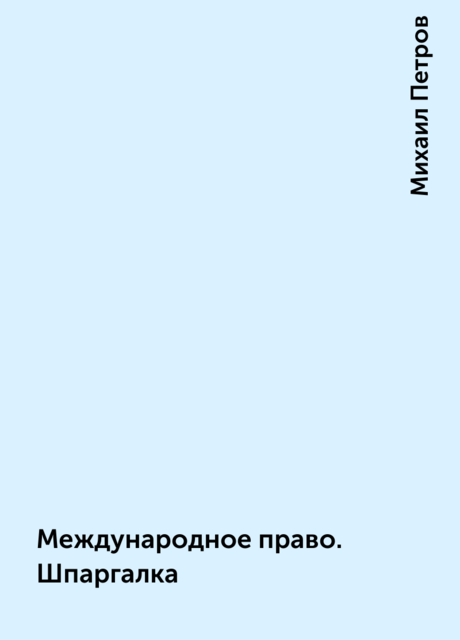 Михаил Петров

Международное право. Шпаргалка